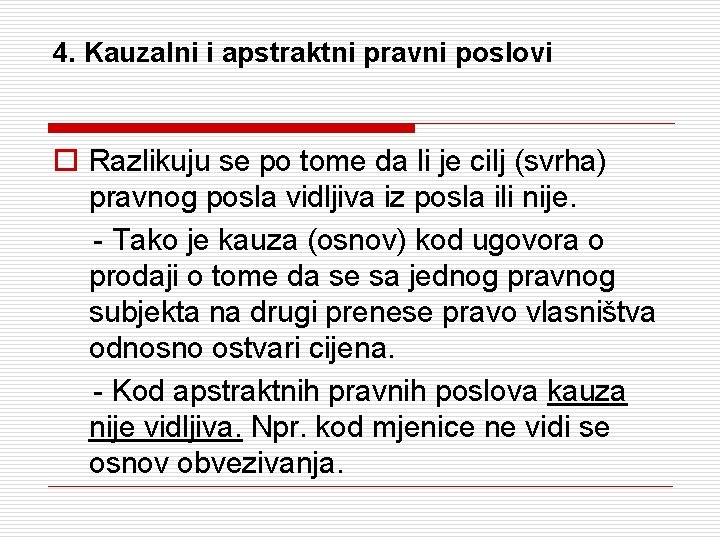 4. Kauzalni i apstraktni pravni poslovi

☐ Razlikuju se po tome da li je cilj (svrha) pravnog posla vidljiva iz posla ili nije.

- Tako je kauza (osnov) kod ugovora o prodaji o tome da se sa jednog pravnog subjekta na drugi prenese pravo vlasništva odnosno ostvari cijena.

- Kod apstraktnih pravnih poslova kauza nije vidljiva. Npr. kod mjenice ne vidi se osnov obvezivanja.